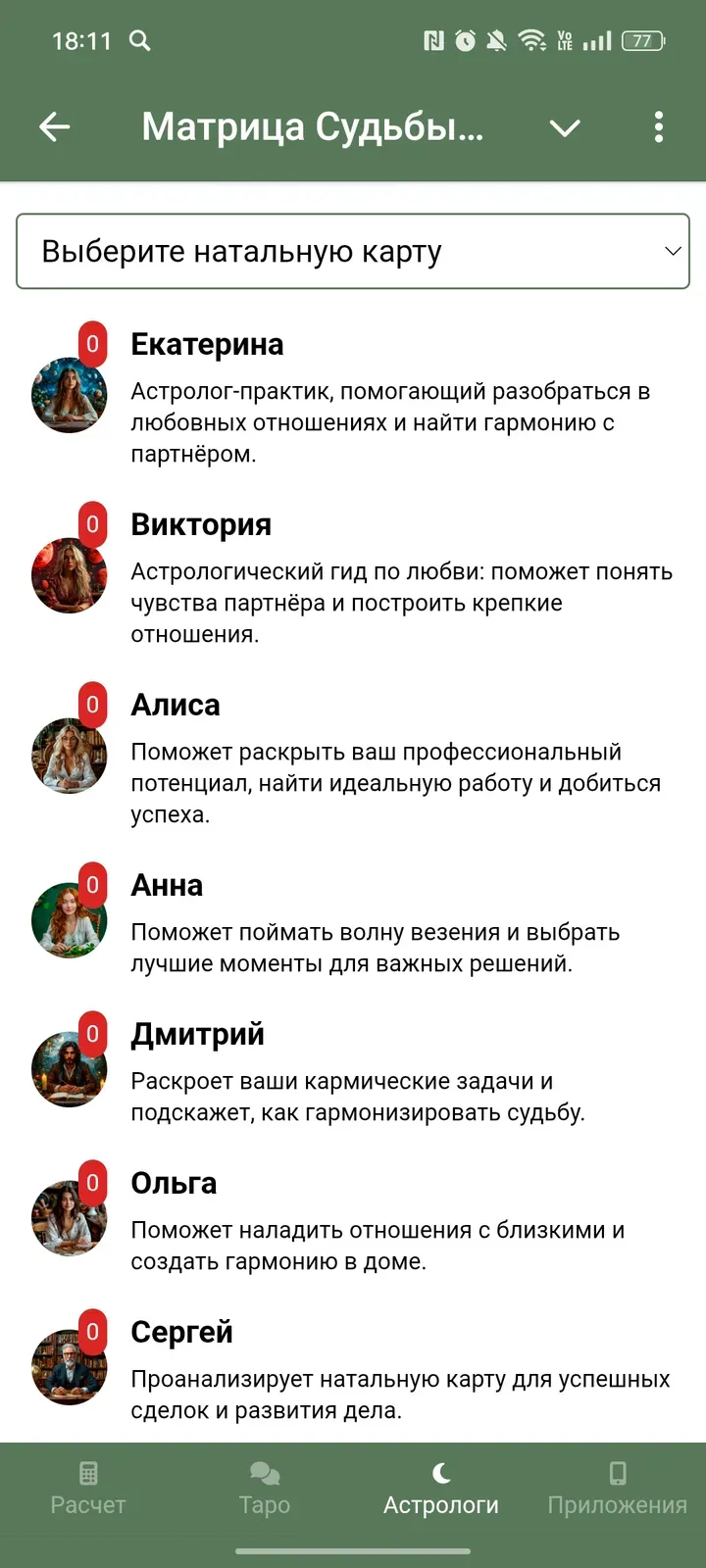 18:11

77

Матрица Судьбы...

Выберите натальную карту

0
Екатерина
Астролог-практик, помогающий разобраться в любовных отношениях и найти гармонию с партнёром.

0
Виктория
Астрологический гид по любви: поможет понять чувства партнёра и построить крепкие отношения.

0
Алиса
Поможет раскрыть ваш профессиональный потенциал, найти идеальную работу и добиться успеха.

0
Анна
Поможет поймать волну везения и выбрать лучшие моменты для важных решений.

0
Дмитрий
Раскроет ваши кармические задачи и подскажет, как гармонизировать судьбу.

0
Ольга
Поможет наладить отношения с близкими и создать гармонию в доме.

0
Сергей
Проанализирует натальную карту для успешных сделок и развития дела.

Расчет
Таро
Астрологи
Приложения